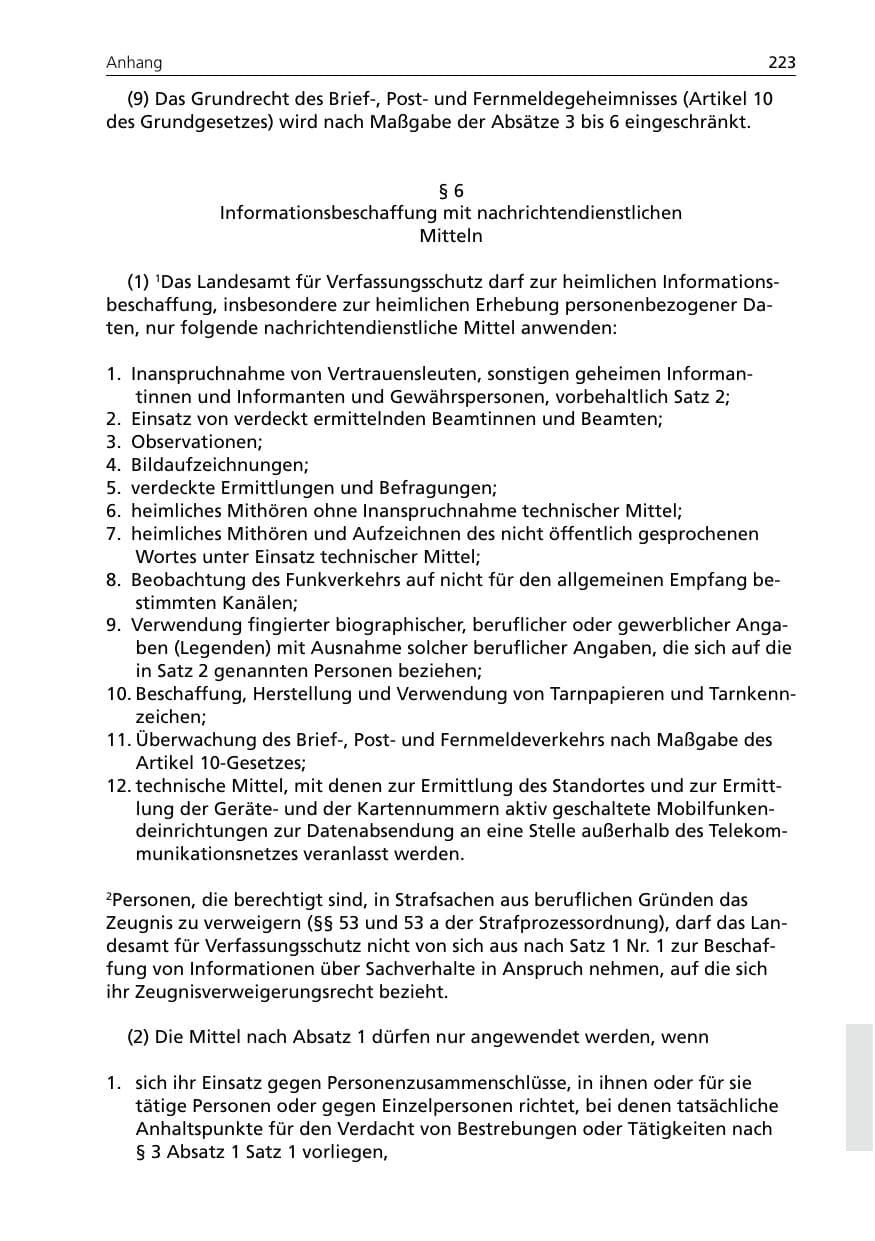 Anhang 223

(9) Das Grundrecht des Brief-, Post- und Fernmeldegeheimnisses (Artikel 10 des Grundgesetzes) wird nach Maßgabe der Absätze 3 bis 6 eingeschränkt.

§ 6
Informationsbeschaffung mit nachrichtendienstlichen Mitteln

(1) $^{1}$Das Landesamt für Verfassungsschutz darf zur heimlichen Informationsbeschaffung, insbesondere zur heimlichen Erhebung personenbezogener Daten, nur folgende nachrichtendienstliche Mittel anwenden:

1. Inanspruchnahme von Vertrauensleuten, sonstigen geheimen Informantinnen und Informanten und Gewährspersonen, vorbehaltlich Satz 2;
2. Einsatz von verdeckt ermittelnden Beamtinnen und Beamten;
3. Observationen;
4. Bildaufzeichnungen;
5. verdeckte Ermittlungen und Befragungen;
6. heimliches Mithören ohne Inanspruchnahme technischer Mittel;
7. heimliches Mithören und Aufzeichnen des nicht öffentlich gesprochenen Wortes unter Einsatz technischer Mittel;
8. Beobachtung des Funkverkehrs auf nicht für den allgemeinen Empfang bestimmten Kanälen;
9. Verwendung fingierter biographischer, beruflicher oder gewerblicher Angaben (Legenden) mit Ausnahme solcher beruflicher Angaben, die sich auf die in Satz 2 genannten Personen beziehen;
10. Beschaffung, Herstellung und Verwendung von Tarnpapieren und Tarnkennzeichen;
11. Überwachung des Brief-, Post- und Fernmeldeverkehrs nach Maßgabe des Artikel 10-Gesetzes;
12. technische Mittel, mit denen zur Ermittlung des Standortes und zur Ermittlung der Geräte- und der Kartennummern aktiv geschaltete Mobilfunkendeinrichtungen zur Datenabsendung an eine Stelle außerhalb des Telekommunikationsnetzes veranlasst werden.

$^{2}$Personen, die berechtigt sind, in Strafsachen aus beruflichen Gründen das Zeugnis zu verweigern (§§ 53 und 53 a der Strafprozessordnung), darf das Landesamt für Verfassungsschutz nicht von sich aus nach Satz 1 Nr. 1 zur Beschaffung von Informationen über Sachverhalte in Anspruch nehmen, auf die sich ihr Zeugnisverweigerungsrecht bezieht.

(2) Die Mittel nach Absatz 1 dürfen nur angewendet werden, wenn

1. sich ihr Einsatz gegen Personenzusammenschlüsse, in ihnen oder für sie tätige Personen oder gegen Einzelpersonen richtet, bei denen tatsächliche Anhaltspunkte für den Verdacht von Bestrebungen oder Tätigkeiten nach § 3 Absatz 1 Satz 1 vorliegen,